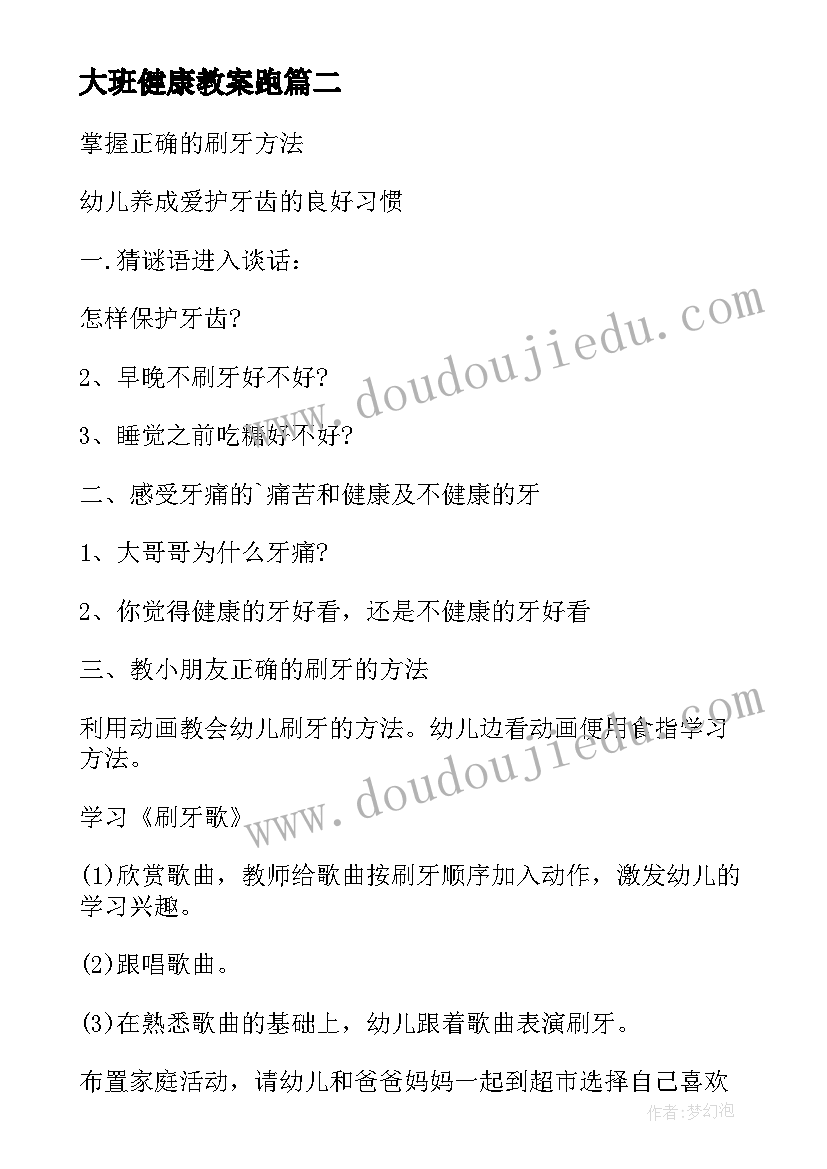 大班健康教案跑篇二

掌握正确的刷牙方法

幼儿养成爱护牙齿的良好习惯

一.猜谜语进入谈话：

怎样保护牙齿?

2、早晚不刷牙好不好?

3、睡觉之前吃糖好不好?

二、感受牙痛的`痛苦和健康及不健康的牙

1、大哥哥为什么牙痛?

2、你觉得健康的牙好看，还是不健康的牙好看

三、教小朋友正确的刷牙的方法

利用动画教会幼儿刷牙的方法。幼儿边看动画便用食指学习方法。

学习《刷牙歌》

(1)欣赏歌曲，教师给歌曲按刷牙顺序加入动作，激发幼儿的学习兴趣。

(2)跟唱歌曲。

(3)在熟悉歌曲的基础上，幼儿跟着歌曲表演刷牙。

布置家庭活动，请幼儿和爸爸妈妈一起到超市选择自己喜欢

www.doudoujiedu.com

www.doudoujiedu.com

作者:梦幻泡